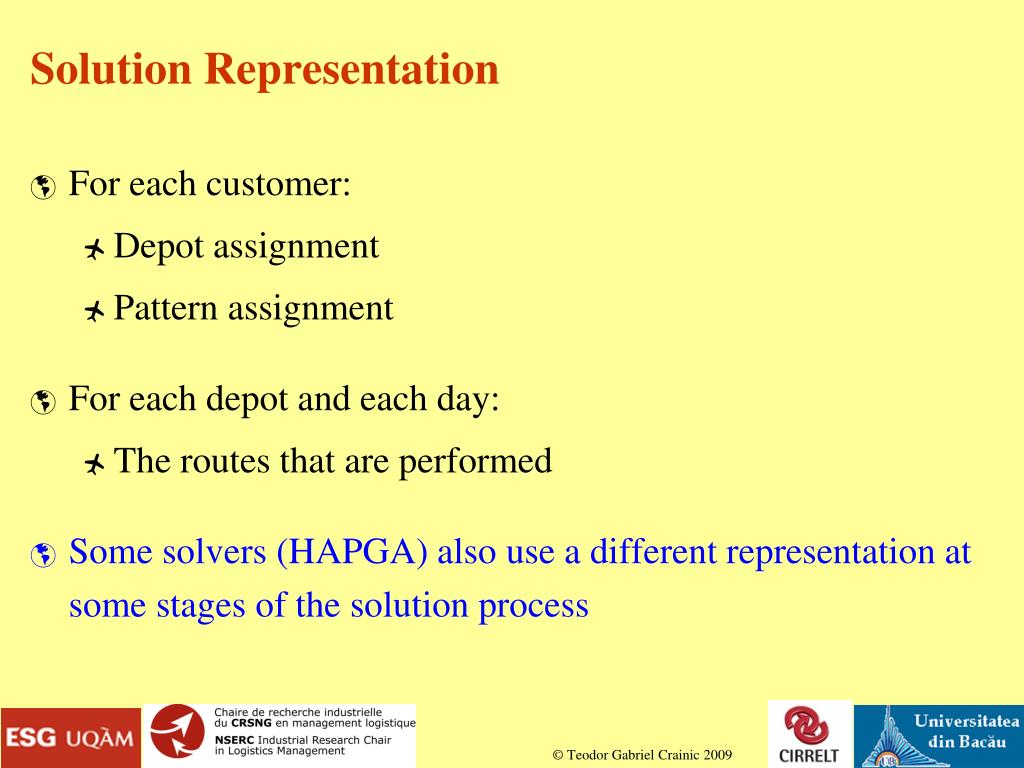 Solution Representation

For each customer:

Depot assignment

Pattern assignment

For each depot and each day:

The routes that are performed

Some solvers (HAPGA) also use a different representation at some stages of the solution process

ESG UQÀM

Chaire de recherche industrielle du CRSNG en management logistique
NSERC Industrial Research Chair in Logistics Management

© Teodor Gabriel Crainic 2009

CIRRELT

Universitatea din Bacău